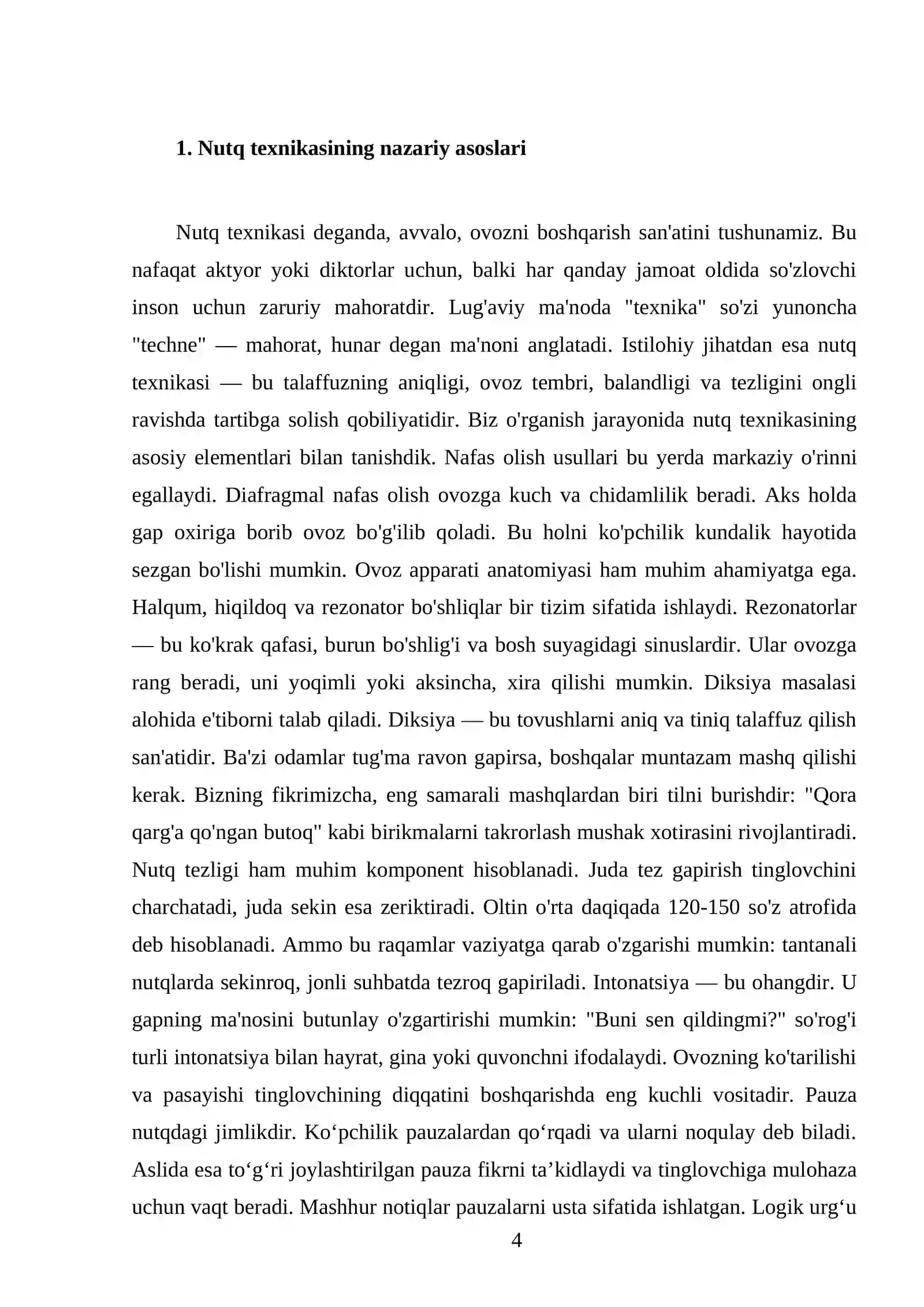 1. Nutq texnikasining nazariy asoslari

Nutq texnikasi deganda, avvalo, ovozni boshqarish san'atini tushunamiz. Bu nafaqat aktyor yoki diktorlar uchun, balki har qanday jamoat oldida so'zlovchi inson uchun zaruriy mahoratdir. Lug'aviy ma'noda "texnika" so'zi yunoncha "techne" — mahorat, hunar degan ma'noni anglatadi. Istilohiy jihatdan esa nutq texnikasi — bu talaffuzning aniqligi, ovoz tembri, balandligi va tezligini ongli ravishda tartibga solish qobiliyatidir. Biz o'rganish jarayonida nutq texnikasining asosiy elementlari bilan tanishdik. Nafas olish usullari bu yerda markaziy o'rinni egallaydi. Diafragmal nafas olish ovozga kuch va chidamlilik beradi. Aks holda gap oxiriga borib ovoz bo'g'ilib qoladi. Bu holni ko'pchilik kundalik hayotida sezgan bo'lishi mumkin. Ovoz apparati anatomiyasi ham muhim ahamiyatga ega. Halqum, hiqildoq va rezonator bo'shliqlar bir tizim sifatida ishlaydi. Rezonatorlar — bu ko'krak qafasi, burun bo'shlig'i va bosh suyagidagi sinuslardir. Ular ovozga rang beradi, uni yoqimli yoki aksincha, xira qilishi mumkin. Diksiya masalasi alohida e'tiborni talab qiladi. Diksiya — bu tovushlarni aniq va tiniq talaffuz qilish san'atidir. Ba'zi odamlar tug'ma ravon gapirsa, boshqalar muntazam mashq qilishi kerak. Bizning fikrimizcha, eng samarali mashqlardan biri tilni burishdir: "Qora qarg'a qo'ngan butoq" kabi birikmalarni takrorlash mushak xotirasini rivojlantiradi. Nutq tezligi ham muhim komponent hisoblanadi. Juda tez gapirish tinglovchini charchatadi, juda sekin esa zeriktiradi. Oltin o'rta daqiqada 120-150 so'z atrofida deb hisoblanadi. Ammo bu raqamlar vaziyatga qarab o'zgarishi mumkin: tantanali nutqlarda sekinroq, jonli suhbatda tezroq gapiriladi. Intonatsiya — bu ohangdir. U gapning ma'nosini butunlay o'zgartirishi mumkin: "Buni sen qildingmi?" so'rog'i turli intonatsiya bilan hayrat, gina yoki quvonchni ifodalaydi. Ovozning ko'tarilishi va pasayishi tinglovchining diqqatini boshqarishda eng kuchli vositadir. Pauza nutqdagi jimlikdir. Ko‘pchilik pauzalardan qo‘rqadi va ularni noqulay deb biladi. Aslida esa to‘g‘ri joylashtirilgan pauza fikrni ta’kidlaydi va tinglovchiga mulohaza uchun vaqt beradi. Mashhur notiqlar pauzalarni usta sifatida ishlatgan. Logik urg‘u

4